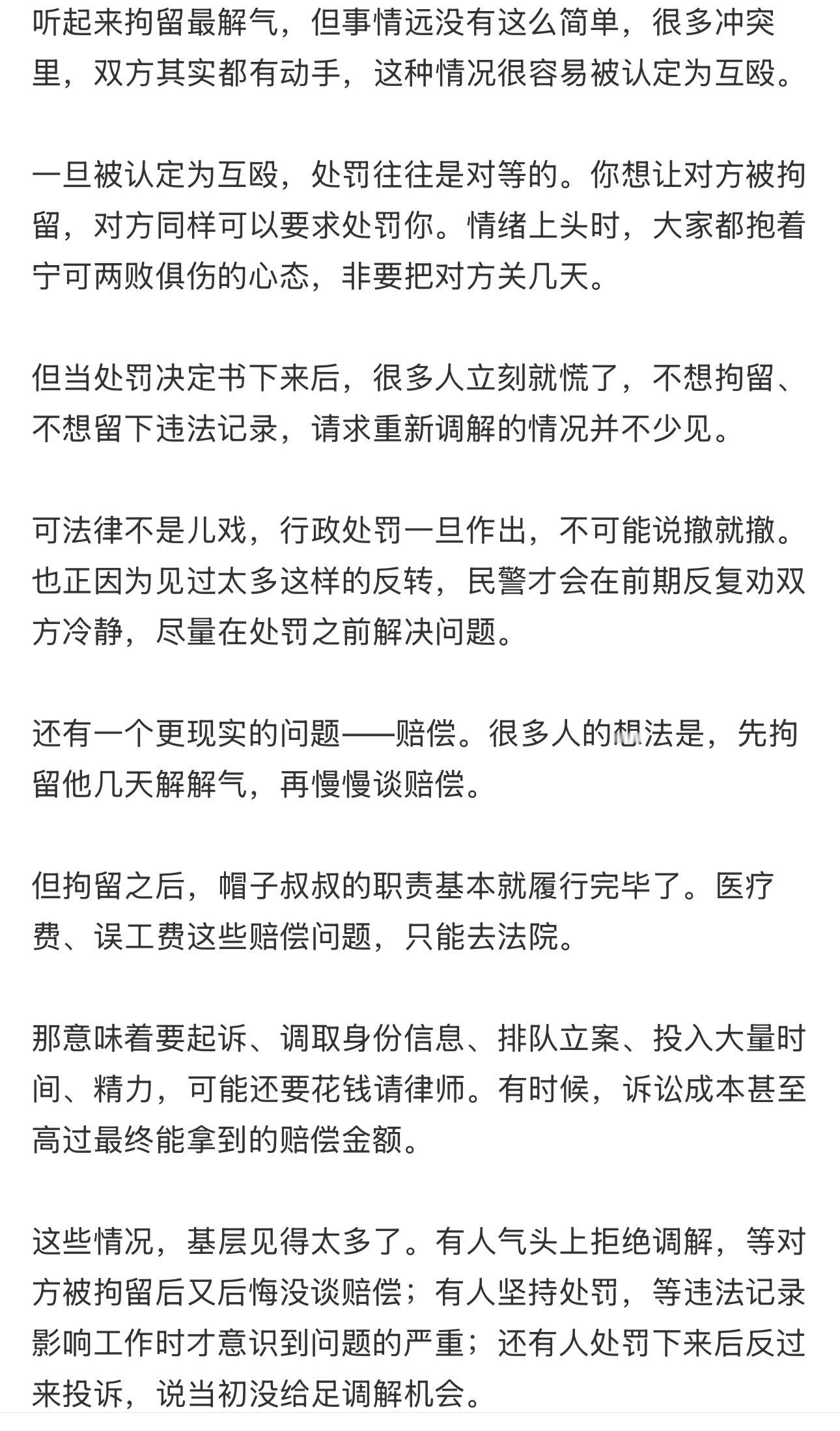 听起来拘留最解气，但事情远没有这么简单，很多冲突里，双方其实都有动手，这种情况很容易被认定为互殴。

一旦被认定为互殴，处罚往往是对等的。你想让对方被拘留，对方同样可以要求处罚你。情绪上头时，大家都抱着宁可两败俱伤的心态，非要把对方关几天。

但当处罚决定书下来后，很多人立刻就慌了，不想拘留、不想留下违法记录，请求重新调解的情况并不少见。

可法律不是儿戏，行政处罚一旦作出，不可能说撤就撤。也正因为见过太多这样的反转，民警才会在前期反复劝双方冷静，尽量在处罚之前解决问题。

还有一个更现实的问题——赔偿。很多人的想法是，先拘留他几天解解气，再慢慢谈赔偿。

但拘留之后，帽子叔叔的职责基本就履行完毕了。医疗费、误工费这些赔偿问题，只能去法院。

那意味着要起诉、调取身份信息、排队立案、投入大量时间、精力，可能还要花钱请律师。有时候，诉讼成本甚至高过最终能拿到的赔偿金额。

这些情况，基层见得太多了。有人气头上拒绝调解，等对方被拘留后又后悔没谈赔偿；有人坚持处罚，等违法记录影响工作时才意识到问题的严重；还有人处罚下来后反过来投诉，说当初没给足调解机会。